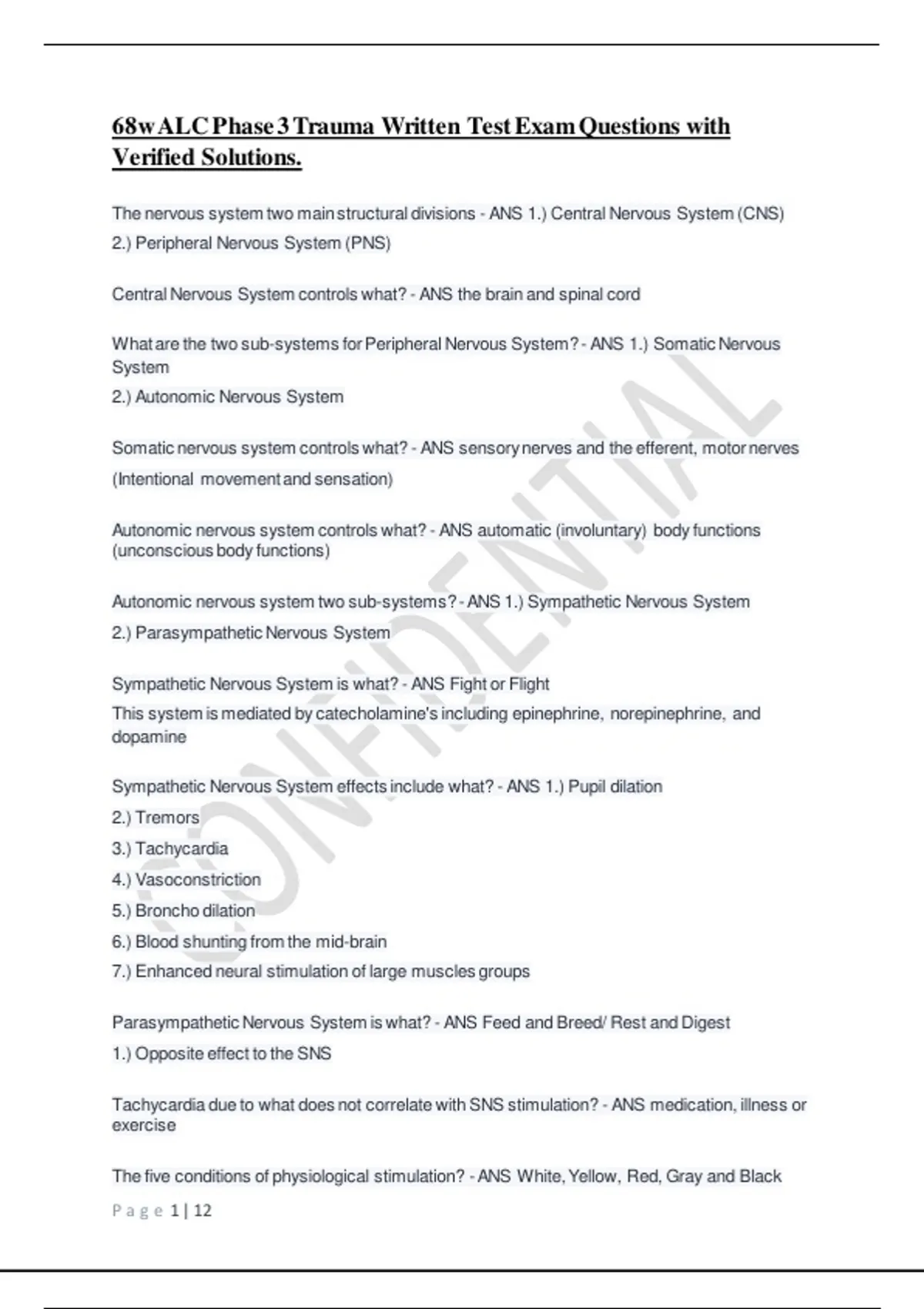 68w ALC Phase 3 Trauma Written Test Exam Questions with Verified Solutions.

The nervous system two main structural divisions - ANS 1.) Central Nervous System (CNS)
2.) Peripheral Nervous System (PNS)

Central Nervous System controls what? - ANS the brain and spinal cord

What are the two sub-systems for Peripheral Nervous System? - ANS 1.) Somatic Nervous System
2.) Autonomic Nervous System

Somatic nervous system controls what? - ANS sensory nerves and the efferent, motor nerves (Intentional movement and sensation)

Autonomic nervous system controls what? - ANS automatic (involuntary) body functions (unconscious body functions)

Autonomic nervous system two sub-systems? - ANS 1.) Sympathetic Nervous System
2.) Parasympathetic Nervous System

Sympathetic Nervous System is what? - ANS Fight or Flight
This system is mediated by catecholamine's including epinephrine, norepinephrine, and dopamine

Sympathetic Nervous System effects include what? - ANS 1.) Pupil dilation
2.) Tremors
3.) Tachycardia
4.) Vasoconstriction
5.) Broncho dilation
6.) Blood shunting from the mid-brain
7.) Enhanced neural stimulation of large muscles groups

Parasympathetic Nervous System is what? - ANS Feed and Breed/ Rest and Digest
1.) Opposite effect to the SNS

Tachycardia due to what does not correlate with SNS stimulation? - ANS medication, illness or exercise

The five conditions of physiological stimulation? - ANS White, Yellow, Red, Gray and Black

Page 1 | 12

CONFIDENTIAL